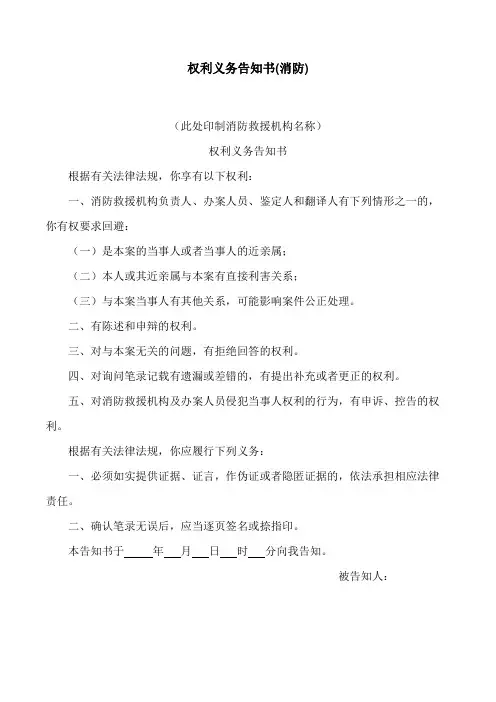 权利义务告知书(消防)

（此处印制消防救援机构名称）

权利义务告知书

根据有关法律法规，你享有以下权利：

一、消防救援机构负责人、办案人员、鉴定人和翻译人有下列情形之一的，你有权要求回避：

（一）是本案的当事人或者当事人的近亲属；

（二）本人或其近亲属与本案有直接利害关系；

（三）与本案当事人有其他关系，可能影响案件公正处理。

二、有陈述和申辩的权利。

三、对与本案无关的问题，有拒绝回答的权利。

四、对询问笔录记载有遗漏或差错的，有提出补充或者更正的权利。

五、对消防救援机构及办案人员侵犯当事人权利的行为，有申诉、控告的权利。

根据有关法律法规，你应履行下列义务：

一、必须如实提供证据、证言，作伪证或者隐匿证据的，依法承担相应法律责任。

二、确认笔录无误后，应当逐页签名或捺指印。

本告知书于_____年___月___日___时___分向我告知。

被告知人：